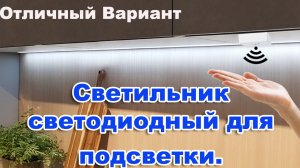 Отличный Вариант

Светильник светодиодный для подсветки.